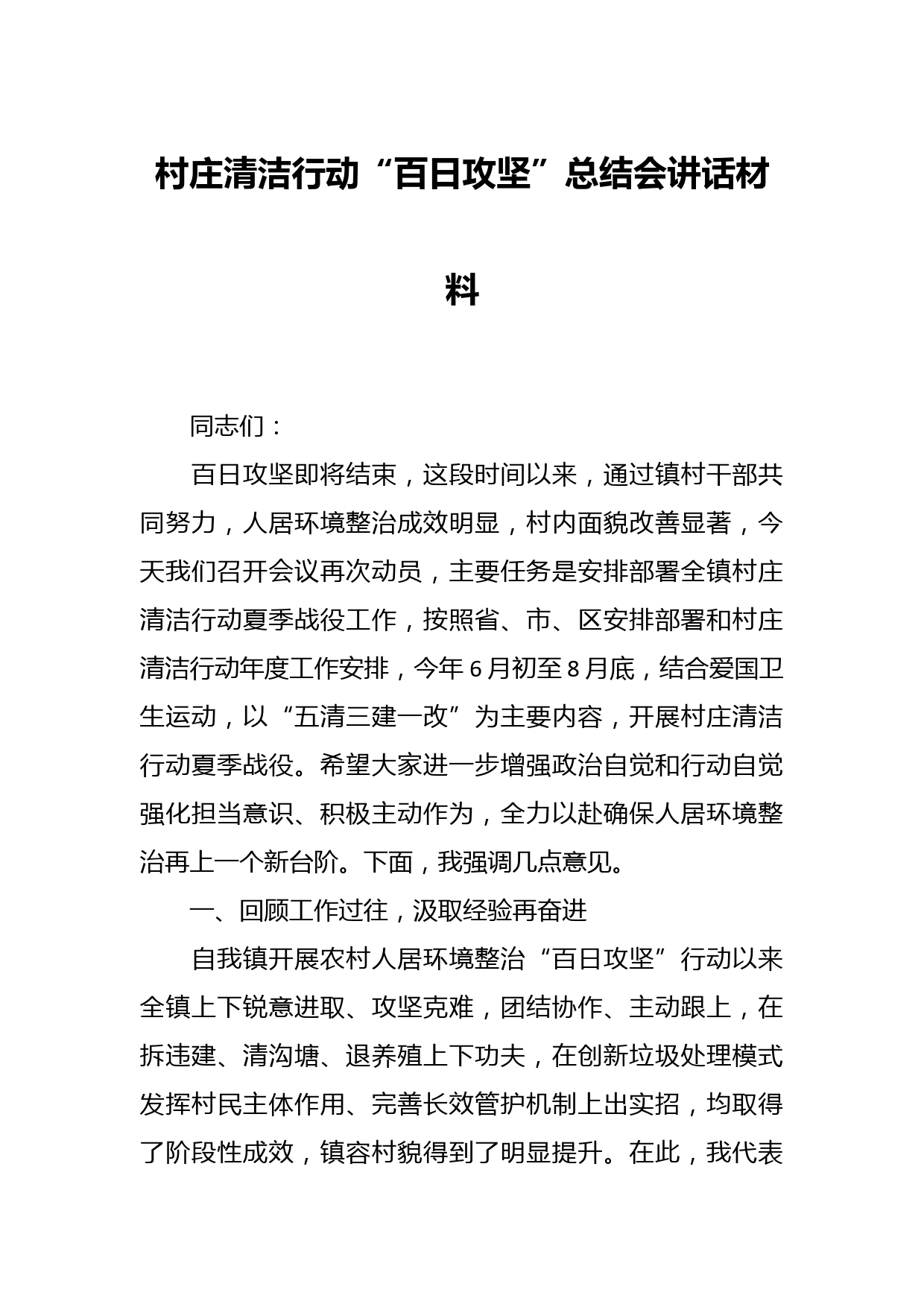 村庄清洁行动“百日攻坚”总结会讲话材料

同志们：

百日攻坚即将结束，这段时间以来，通过镇村干部共同努力，人居环境整治成效明显，村内面貌改善显著，今天我们召开会议再次动员，主要任务是安排部署全镇村庄清洁行动夏季战役工作，按照省、市、区安排部署和村庄清洁行动年度工作安排，今年6月初至8月底，结合爱国卫生运动，以“五清三建一改”为主要内容，开展村庄清洁行动夏季战役。希望大家进一步增强政治自觉和行动自觉强化担当意识、积极主动作为，全力以赴确保人居环境整治再上一个新台阶。下面，我强调几点意见。

一、回顾工作过往，汲取经验再奋进

自我镇开展农村人居环境整治“百日攻坚”行动以来全镇上下锐意进取、攻坚克难，团结协作、主动跟上，在拆违建、清沟塘、退养殖上下功夫，在创新垃圾处理模式发挥村民主体作用、完善长效管护机制上出实招，均取得了阶段性成效，镇容村貌得到了明显提升。在此，我代表